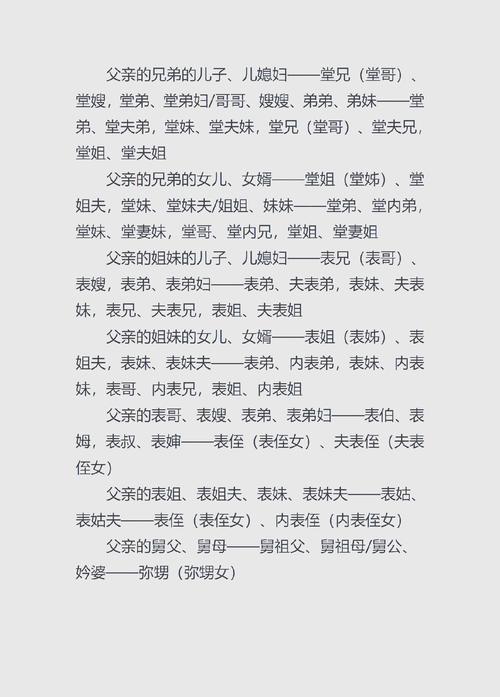 父亲的兄弟的儿子、儿媳妇——堂兄（堂哥）、堂嫂，堂弟、堂弟妇/哥哥、嫂嫂、弟弟、弟妹——堂弟、堂夫弟，堂妹、堂夫妹，堂兄（堂哥）、堂夫兄，堂姐、堂夫姐

父亲的兄弟的女儿、女婿——堂姐（堂姊）、堂姐夫，堂妹、堂妹夫/姐姐、妹妹——堂弟、堂内弟，堂妹、堂妻妹，堂哥、堂内兄，堂姐、堂妻姐

父亲的姐妹的儿子、儿媳妇——表兄（表哥）、表嫂，表弟、表弟妇——表弟、夫表弟，表妹、夫表妹，表兄、夫表兄，表姐、夫表姐

父亲的姐妹的女儿、女婿——表姐（表姊）、表姐夫，表妹、表妹夫——表弟、内表弟，表妹、内表妹，表哥、内表兄，表姐、内表姐

父亲的表哥、表嫂、表弟、表弟妇——表伯、表姆，表叔、表婶——表侄（表侄女）、夫表侄（夫表侄女）

父亲的表姐、表姐夫、表妹、表妹夫——表姑、表姑夫——表侄（表侄女）、内表侄（内表侄女）

父亲的舅父、舅母——舅祖父、舅祖母/舅公、妗婆——弥甥（弥甥女）